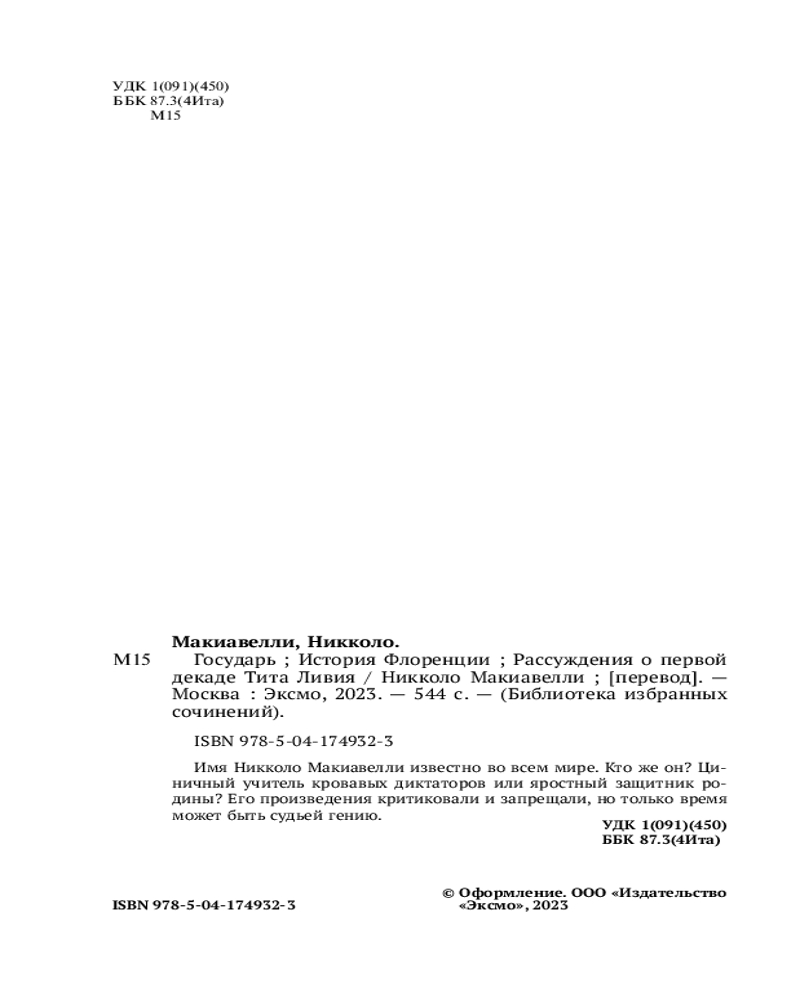 УДК 1(091)(450)
ББК 87.3(4Ита)
М15

Макиавелли, Никколо.
М15 Государь ; История Флоренции ; Рассуждения о первой декаде Тита Ливия / Никколо Макиавелли ; [перевод]. — Москва : Эксмо, 2023. — 544 с. — (Библиотека избранных сочинений).

ISBN 978-5-04-174932-3

Имя Никколо Макиавелли известно во всем мире. Кто же он? Циничный учитель кровавых диктаторов или яростный защитник родины? Его произведения критиковали и запрещали, но только время может быть судьей гению.

УДК 1(091)(450)
ББК 87.3(4Ита)

ISBN 978-5-04-174932-3

© Оформление. ООО «Издательство «Эксмо», 2023